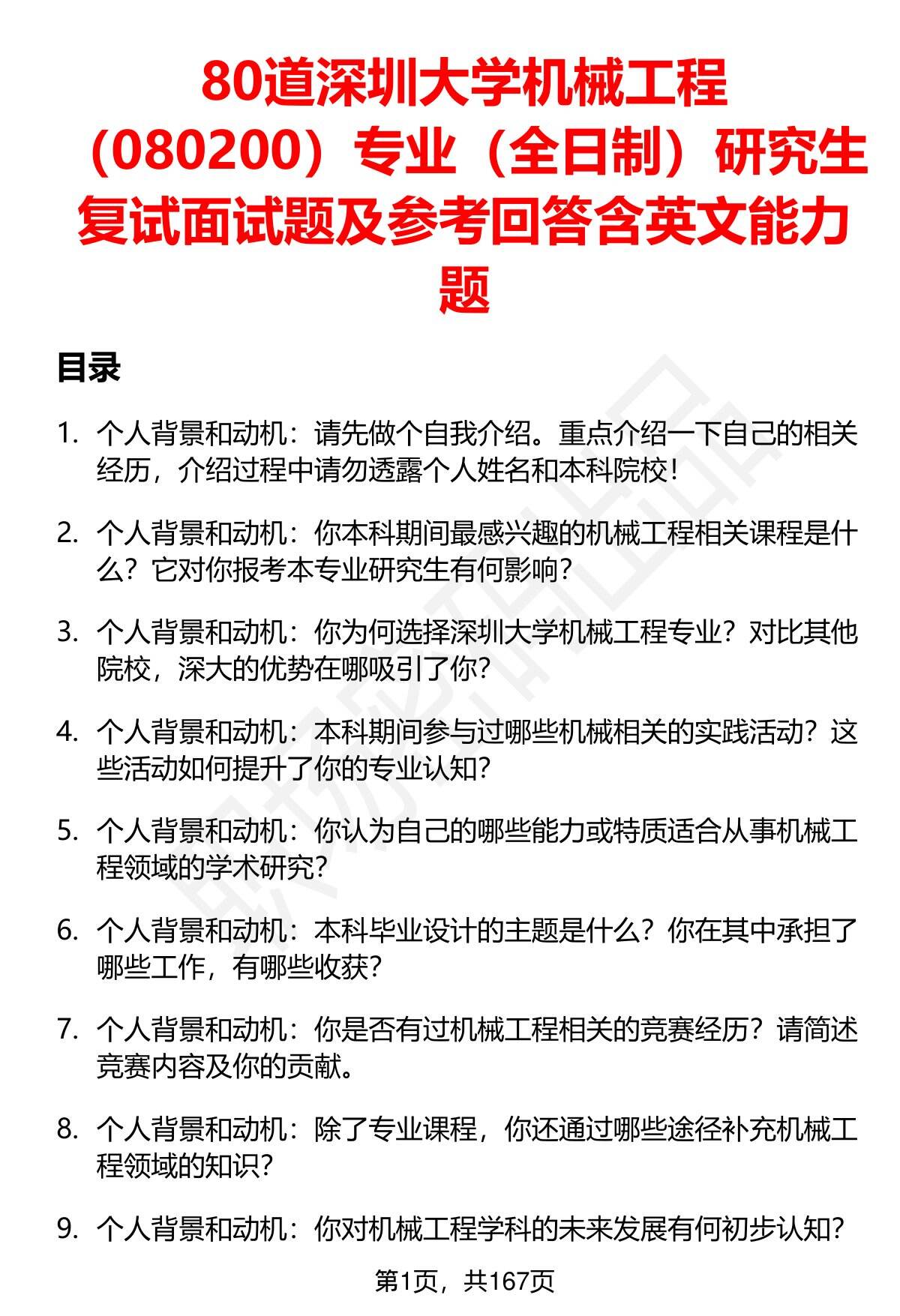 80道深圳大学机械工程（080200）专业（全日制）研究生复试面试题及参考回答含英文能力题

目录

1. 个人背景和动机：请先做个自我介绍。重点介绍一下自己的相关经历，介绍过程中请勿透露个人姓名和本科院校！

2. 个人背景和动机：你本科期间最感兴趣的机械工程相关课程是什么？它对你报考本专业研究生有何影响？

3. 个人背景和动机：你为何选择深圳大学机械工程专业？对比其他院校，深大的优势在哪吸引了你？

4. 个人背景和动机：本科期间参与过哪些机械相关的实践活动？这些活动如何提升了你的专业认知？

5. 个人背景和动机：你认为自己的哪些能力或特质适合从事机械工程领域的学术研究？

6. 个人背景和动机：本科毕业设计的主题是什么？你在其中承担了哪些工作，有哪些收获？

7. 个人背景和动机：你是否有过机械工程相关的竞赛经历？请简述竞赛内容及你的贡献。

8. 个人背景和动机：除了专业课程，你还通过哪些途径补充机械工程领域的知识？

9. 个人背景和动机：你对机械工程学科的未来发展有何初步认知？

第1页，共167页